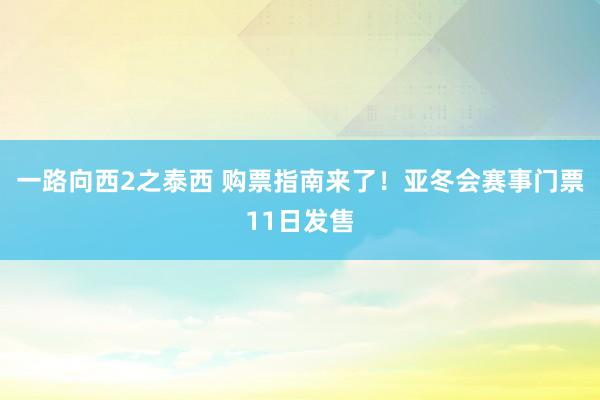 一路向西2之泰西 购票指南来了！亚冬会赛事门票11日发售